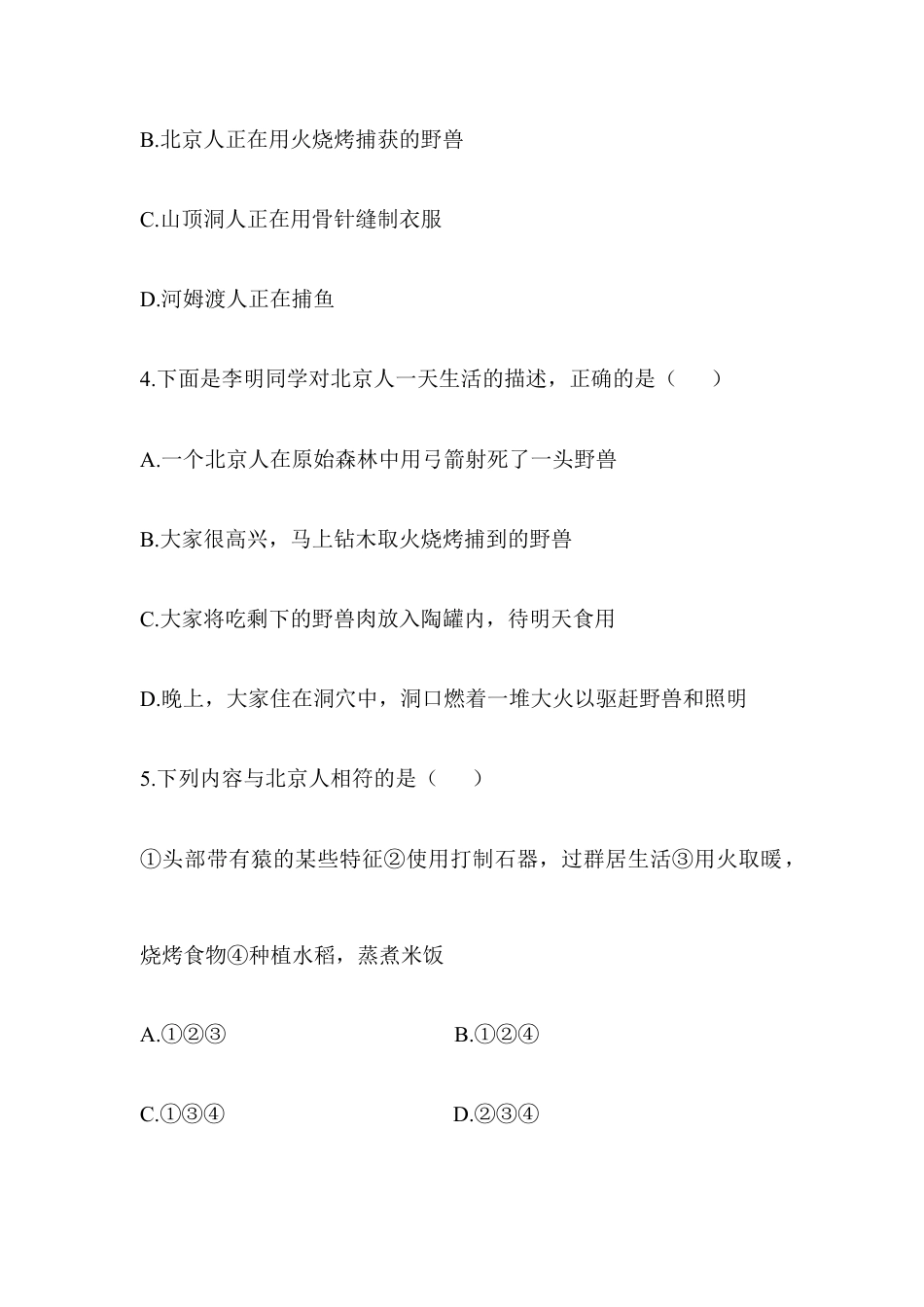 B.北京人正在用火烧烤捕获的野兽

C.山顶洞人正在用骨针缝制衣服

D.河姆渡人正在捕鱼

4.下面是李明同学对北京人一天生活的描述，正确的是（　　）

A.一个北京人在原始森林中用弓箭射死了一头野兽

B.大家很高兴，马上钻木取火烧烤捕到的野兽

C.大家将吃剩下的野兽肉放入陶罐内，待明天食用

D.晚上，大家住在洞穴中，洞口燃着一堆大火以驱赶野兽和照明

5.下列内容与北京人相符的是（　　）

①头部带有猿的某些特征②使用打制石器，过群居生活③用火取暖，烧烤食物④种植水稻，蒸煮米饭

A.①②③

B.①②④

C.①③④

D.②③④